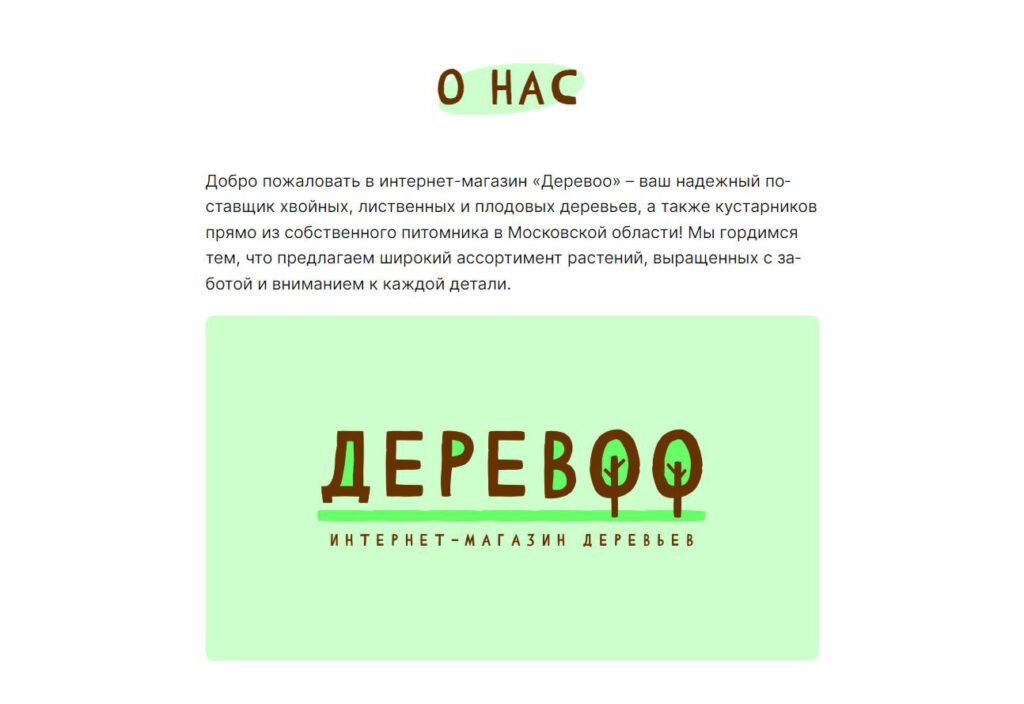 О НАС

Добро пожаловать в интернет-магазин «Деревоо» – ваш надежный поставщик хвойных, лиственных и плодовых деревьев, а также кустарников прямо из собственного питомника в Московской области! Мы гордимся тем, что предлагаем широкий ассортимент растений, выращенных с заботой и вниманием к каждой детали.

ДЕРЕВОО

ИНТЕРНЕТ-МАГАЗИН ДЕРЕВЬЕВ